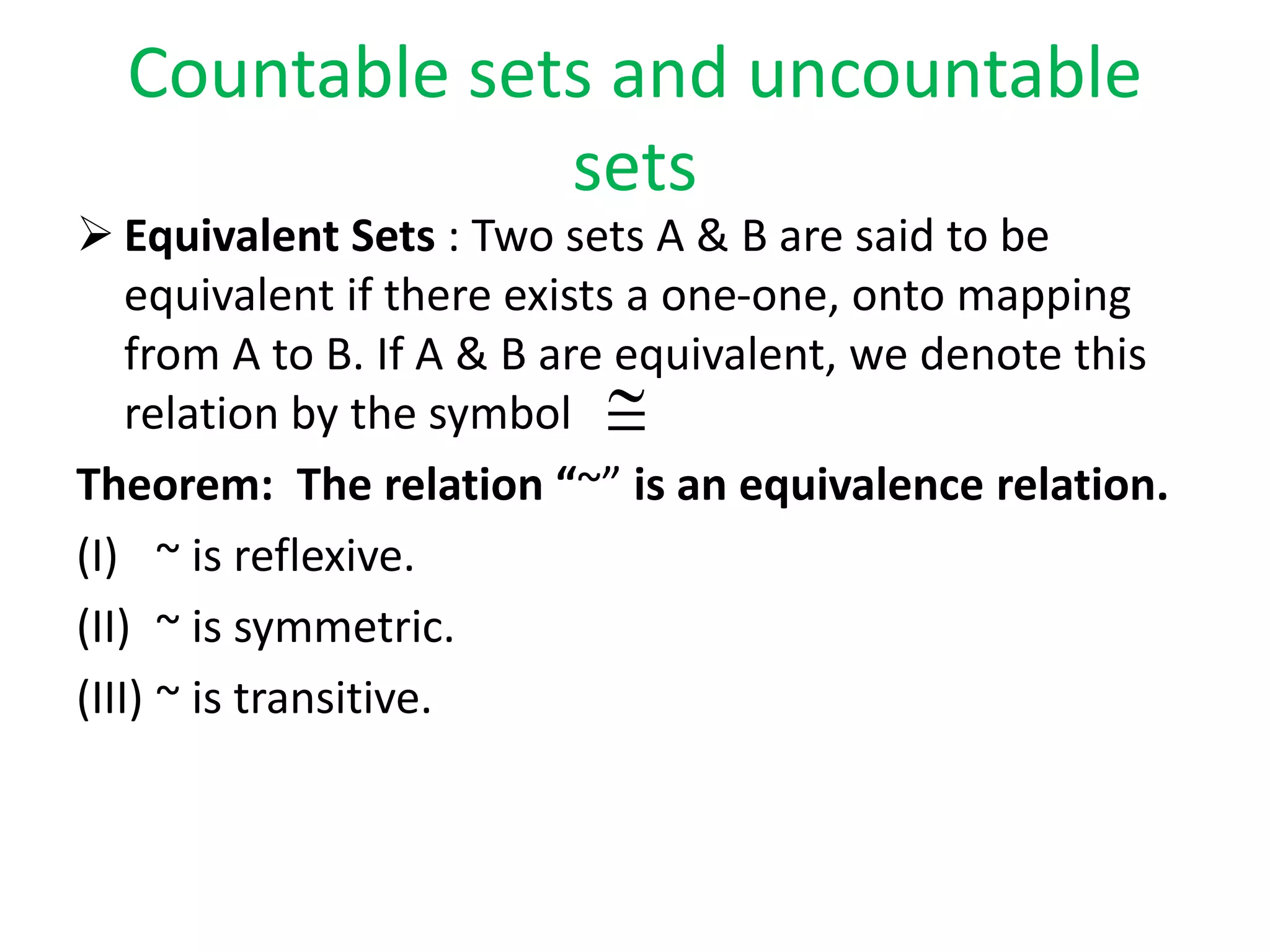 Countable sets and uncountable sets

➢ Equivalent Sets : Two sets A & B are said to be equivalent if there exists a one-one, onto mapping from A to B. If A & B are equivalent, we denote this relation by the symbol $\cong$

Theorem: The relation "~" is an equivalence relation.

(I) ~ is reflexive.

(II) ~ is symmetric.

(III) ~ is transitive.